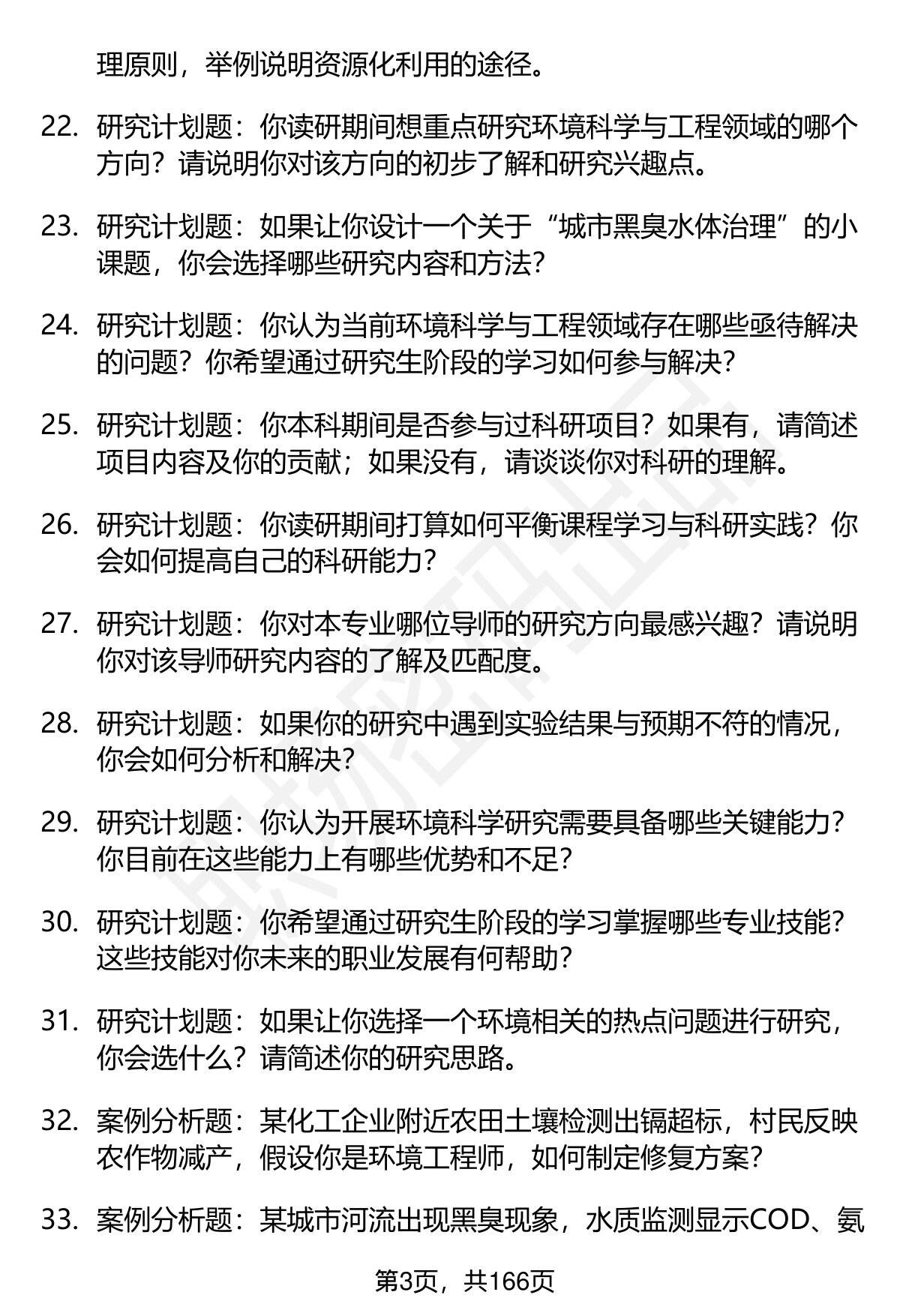 理原则，举例说明资源化利用的途径。

22. 研究计划题：你读研期间想重点研究环境科学与工程领域的哪个方向？请说明你对该方向的初步了解和研究兴趣点。

23. 研究计划题：如果让你设计一个关于“城市黑臭水体治理”的小课题，你会选择哪些研究内容和方法？

24. 研究计划题：你认为当前环境科学与工程领域存在哪些亟待解决的问题？你希望通过研究生阶段的学习如何参与解决？

25. 研究计划题：你本科期间是否参与过科研项目？如果有，请简述项目内容及你的贡献；如果没有，请谈谈你对科研的理解。

26. 研究计划题：你读研期间打算如何平衡课程学习与科研实践？你会如何提高自己的科研能力？

27. 研究计划题：你对本专业哪位导师的研究方向最感兴趣？请说明你对该导师研究内容的了解及匹配度。

28. 研究计划题：如果你的研究中遇到实验结果与预期不符的情况，你会如何分析和解决？

29. 研究计划题：你认为开展环境科学研究需要具备哪些关键能力？你目前在这些能力上有哪些优势和不足？

30. 研究计划题：你希望通过研究生阶段的学习掌握哪些专业技能？这些技能对你未来的职业发展有何帮助？

31. 研究计划题：如果让你选择一个环境相关的热点问题进行研究，你会选什么？请简述你的研究思路。

32. 案例分析题：某化工企业附近农田土壤检测出镉超标，村民反映农作物减产，假设你是环境工程师，如何制定修复方案？

33. 案例分析题：某城市河流出现黑臭现象，水质监测显示COD、氨

第3页，共166页